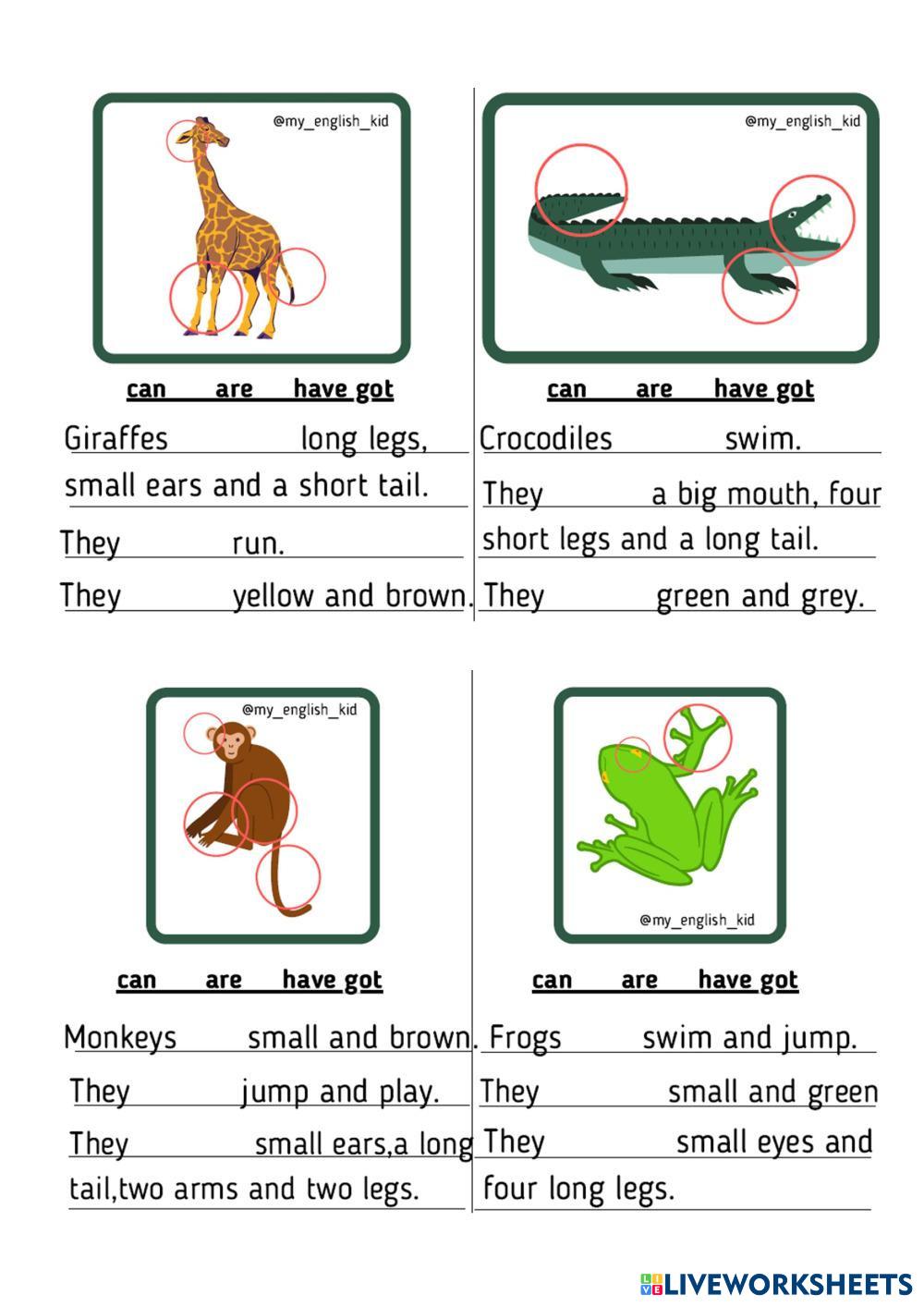 @my_english_kid

can are have got

Giraffes ____ long legs, small ears and a short tail.

They ____ run.

They ____ yellow and brown.

@my_english_kid

can are have got

Crocodiles ____ swim.

They ____ a big mouth, four short legs and a long tail.

They ____ green and grey.

@my_english_kid

can are have got

Monkeys ____ small and brown.

They ____ jump and play.

They ____ small ears,a long tail,two arms and two legs.

@my_english_kid

can are have got

Frogs ____ swim and jump.

They ____ small and green

They ____ small eyes and four long legs.

LIVEWORKSHEETS